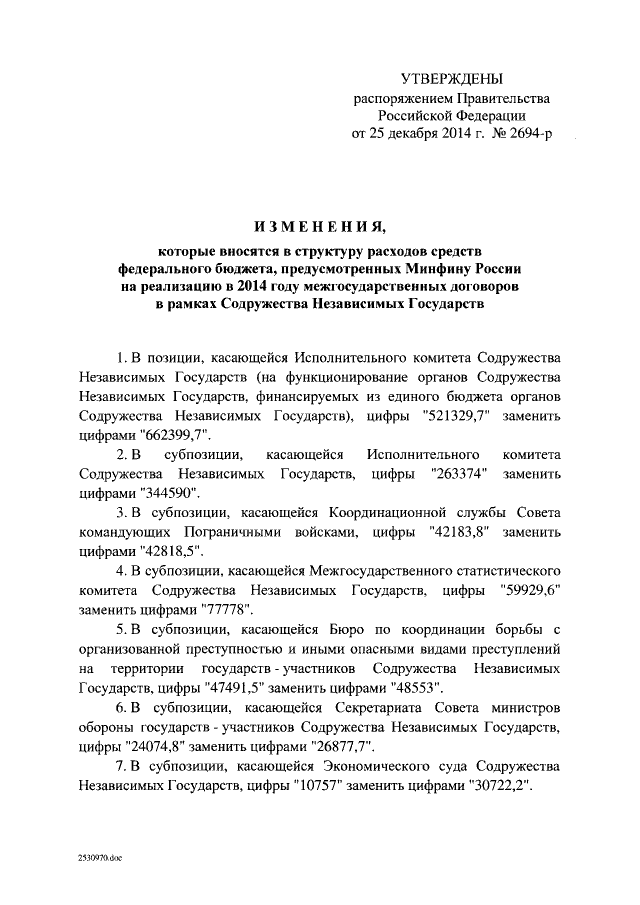 УТВЕРЖДЕНЫ
распоряжением Правительства
Российской Федерации
от 25 декабря 2014 г. № 2694-р

ИЗМЕНЕНИЯ,

которые вносятся в структуру расходов средств федерального бюджета, предусмотренных Минфину России на реализацию в 2014 году межгосударственных договоров в рамках Содружества Независимых Государств

1. В позиции, касающейся Исполнительного комитета Содружества Независимых Государств (на функционирование органов Содружества Независимых Государств, финансируемых из единого бюджета органов Содружества Независимых Государств), цифры "521329,7" заменить цифрами "662399,7".

2. В субпозиции, касающейся Исполнительного комитета Содружества Независимых Государств, цифры "263374" заменить цифрами "344590".

3. В субпозиции, касающейся Координационной службы Совета командующих Пограничными войсками, цифры "42183,8" заменить цифрами "42818,5".

4. В субпозиции, касающейся Межгосударственного статистического комитета Содружества Независимых Государств, цифры "59929,6" заменить цифрами "77778".

5. В субпозиции, касающейся Бюро по координации борьбы с организованной преступностью и иными опасными видами преступлений на территории государств - участников Содружества Независимых Государств, цифры "47491,5" заменить цифрами "48553".

6. В субпозиции, касающейся Секретариата Совета министров обороны государств - участников Содружества Независимых Государств, цифры "24074,8" заменить цифрами "26877,7".

7. В субпозиции, касающейся Экономического суда Содружества Независимых Государств, цифры "10757" заменить цифрами "30722,2".

2530970.doc